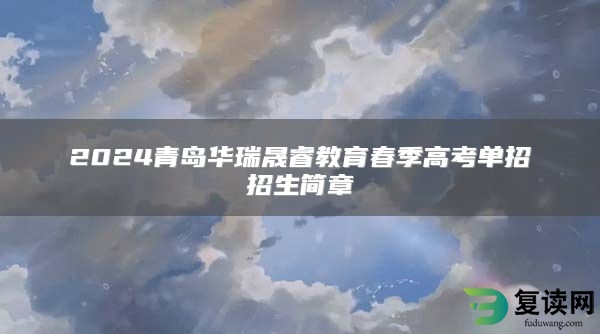 2024青岛华瑞晟睿教育春季高考单招招生简章

复读网
fuduwang.com